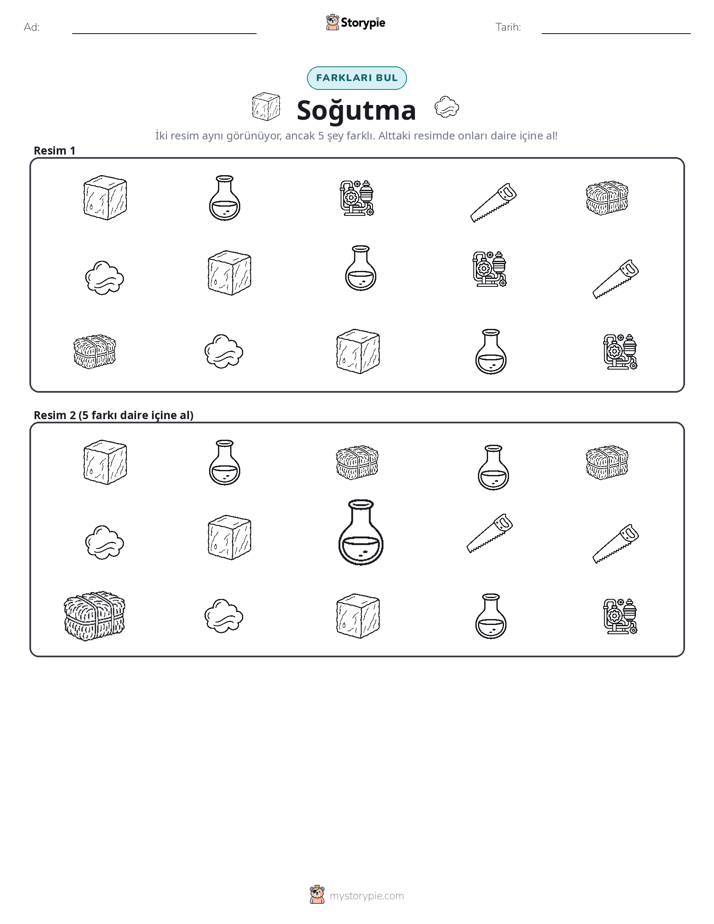 Ad: ____ Storypie Tarih: ____

FARKLARI BUL

Soğutma

İki resim aynı görünüyor, ancak 5 şey farklı. Alttaki resimde onları daire içine al!

Resim 1

Resim 2 (5 farkı daire içine al)

mystorypie.com